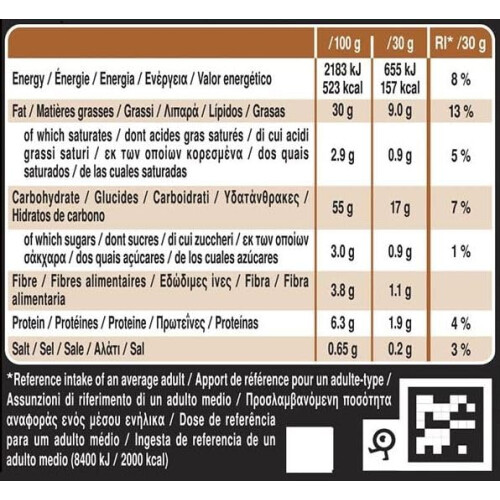 | | /100 g | /30 g | RI* /30 g |
|---|---|---|---|
| Energy / Énergie / Energia / Ενέργεια / Valor energético | 2183 kJ 523 kcal | 655 kJ 157 kcal | 8 % |
| Fat / Matières grasses / Grassi / Λιπαρά / Lípidos / Grasas | 30 g | 9.0 g | 13 % |
| of which saturates / dont acides gras saturés / di cui acidi grassi saturi / εκ των οποίων κορεσμένα / dos quais saturados / de las cuales saturadas | 2.9 g | 0.9 g | 5 % |
| Carbohydrate / Glucides / Carboidrati / Υδατάνθρακες / Hidratos de carbono | 55 g | 17 g | 7 % |
| of which sugars / dont sucres / di cui zuccheri / εκ των οποίων σάκχαρα / dos quais açúcares / de los cuales azúcares | 3.0 g | 0.9 g | 1 % |
| Fibre / Fibres alimentaires / Εδώδιμες ίνες / Fibra / Fibra alimentaria | 3.8 g | 1.1 g | |
| Protein / Protéines / Proteine / Πρωτεΐνες / Proteínas | 6.3 g | 1.9 g | 4 % |
| Salt / Sel / Sale / Αλάτι / Sal | 0.65 g | 0.2 g | 3 % |

*Reference intake of an average adult / Apport de référence pour un adulte-type / Assunzioni di riferimento di un adulto medio / Προσλαμβανόμενη ποσότητα αναφοράς ενός μέσου ενήλικα / Dose de referência para um adulto médio / Ingesta de referencia de un adulto medio (8400 kJ / 2000 kcal)